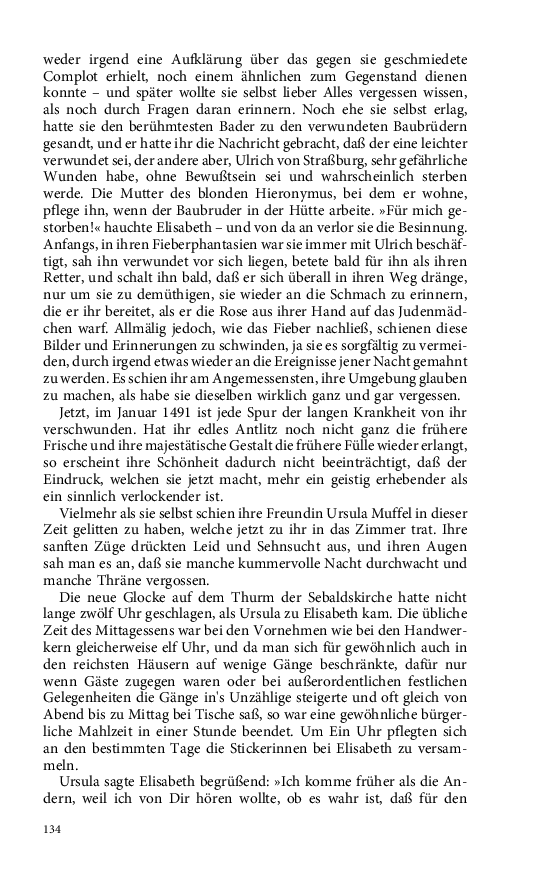 weder irgend eine Aufklärung über das gegen sie geschmiedete Complot erhielt, noch einem ähnlichen zum Gegenstand dienen konnte – und später wollte sie selbst lieber Alles vergessen wissen, als noch durch Fragen daran erinnern. Noch ehe sie selbst erlag, hatte sie den berühmtesten Bader zu den verwundeten Baubrüdern gesandt, und er hatte ihr die Nachricht gebracht, daß der eine leichter verwundet sei, der andere aber, Ulrich von Straßburg, sehr gefährliche Wunden habe, ohne Bewußtsein sei und wahrscheinlich sterben werde. Die Mutter des blonden Hieronymus, bei dem er wohne, pflege ihn, wenn der Baubruder in der Hütte arbeite. »Für mich gestorben!« hauchte Elisabeth – und von da an verlor sie die Besinnung. Anfangs, in ihren Fieberphantasien war sie immer mit Ulrich beschäftigt, sah ihn verwundet vor sich liegen, betete bald für ihn als ihren Retter, und schalt ihn bald, daß er sich überall in ihren Weg dränge, nur um sie zu demüthigen, sie wieder an die Schmach zu erinnern, die er ihr bereitet, als er die Rose aus ihrer Hand auf das Judenmädchen warf. Allmälig jedoch, wie das Fieber nachließ, schienen diese Bilder und Erinnerungen zu schwinden, ja sie es sorgfältig zu vermeiden, durch irgend etwas wieder an die Ereignisse jener Nacht gemahnt zu werden. Es schien ihr am Angemessensten, ihre Umgebung glauben zu machen, als habe sie dieselben wirklich ganz und gar vergessen.

Jetzt, im Januar 1491 ist jede Spur der langen Krankheit von ihr verschwunden. Hat ihr edles Antlitz noch nicht ganz die frühere Frische und ihre majestätische Gestalt die frühere Fülle wieder erlangt, so erscheint ihre Schönheit dadurch nicht beeinträchtigt, daß der Eindruck, welchen sie jetzt macht, mehr ein geistig erhebender als ein sinnlich verlockender ist.

Vielmehr als sie selbst schien ihre Freundin Ursula Muffel in dieser Zeit gelitten zu haben, welche jetzt zu ihr in das Zimmer trat. Ihre sanften Züge drückten Leid und Sehnsucht aus, und ihren Augen sah man es an, daß sie manche kummervolle Nacht durchwacht und manche Thräne vergossen.

Die neue Glocke auf dem Thurm der Sebaldskirche hatte nicht lange zwölf Uhr geschlagen, als Ursula zu Elisabeth kam. Die übliche Zeit des Mittagessens war bei den Vornehmen wie bei den Handwerkern gleicherweise elf Uhr, und da man sich für gewöhnlich auch in den reichsten Häusern auf wenige Gänge beschränkte, dafür nur wenn Gäste zugegen waren oder bei außerordentlichen festlichen Gelegenheiten die Gänge in's Unzählige steigerte und oft gleich von Abend bis zu Mittag bei Tische saß, so war eine gewöhnliche bürgerliche Mahlzeit in einer Stunde beendet. Um Ein Uhr pflegten sich an den bestimmten Tage die Stickerinnen bei Elisabeth zu versammeln.

Ursula sagte Elisabeth begrüßend: »Ich komme früher als die Andern, weil ich von Dir hören wollte, ob es wahr ist, daß für den

134